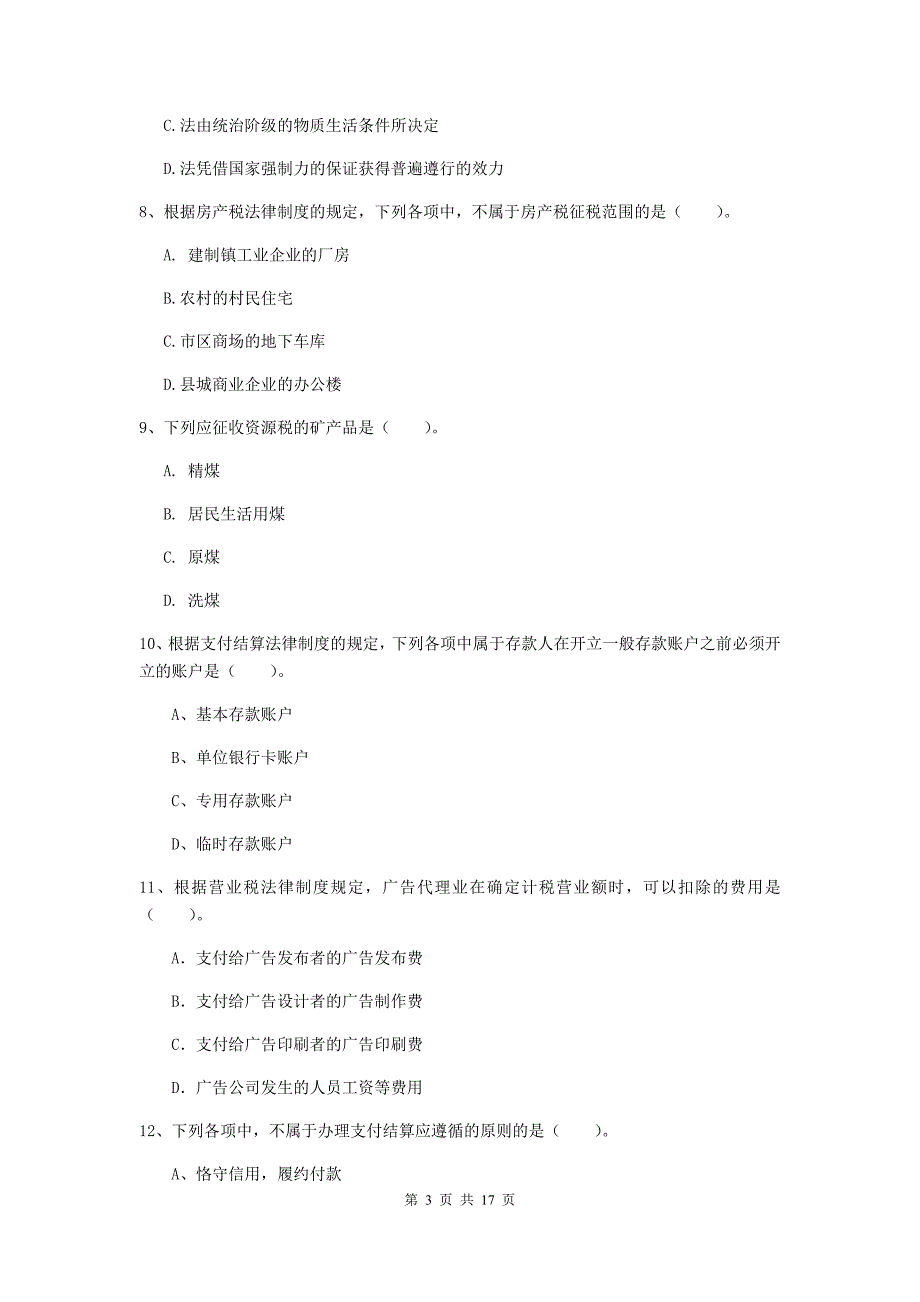 C.法由统治阶级的物质生活条件所决定

D.法凭借国家强制力的保证获得普遍遵行的效力

8、根据房产税法律制度的规定，下列各项中，不属于房产税征税范围的是（　　）。

A. 建制镇工业企业的厂房

B.农村的村民住宅

C.市区商场的地下车库

D.县城商业企业的办公楼

9、下列应征收资源税的矿产品是（　　）。

A. 精煤

B. 居民生活用煤

C. 原煤

D. 洗煤

10、根据支付结算法律制度的规定，下列各项中属于存款人在开立一般存款账户之前必须开立的账户是（　　）。

A、基本存款账户

B、单位银行卡账户

C、专用存款账户

D、临时存款账户

11、根据营业税法律制度规定，广告代理业在确定计税营业额时，可以扣除的费用是（　　）。

A. 支付给广告发布者的广告发布费

B. 支付给广告设计者的广告制作费

C. 支付给广告印刷者的广告印刷费

D. 广告公司发生的人员工资等费用

12、下列各项中，不属于办理支付结算应遵循的原则的是（　　）。

A、恪守信用，履约付款

第 3 页 共 17 页